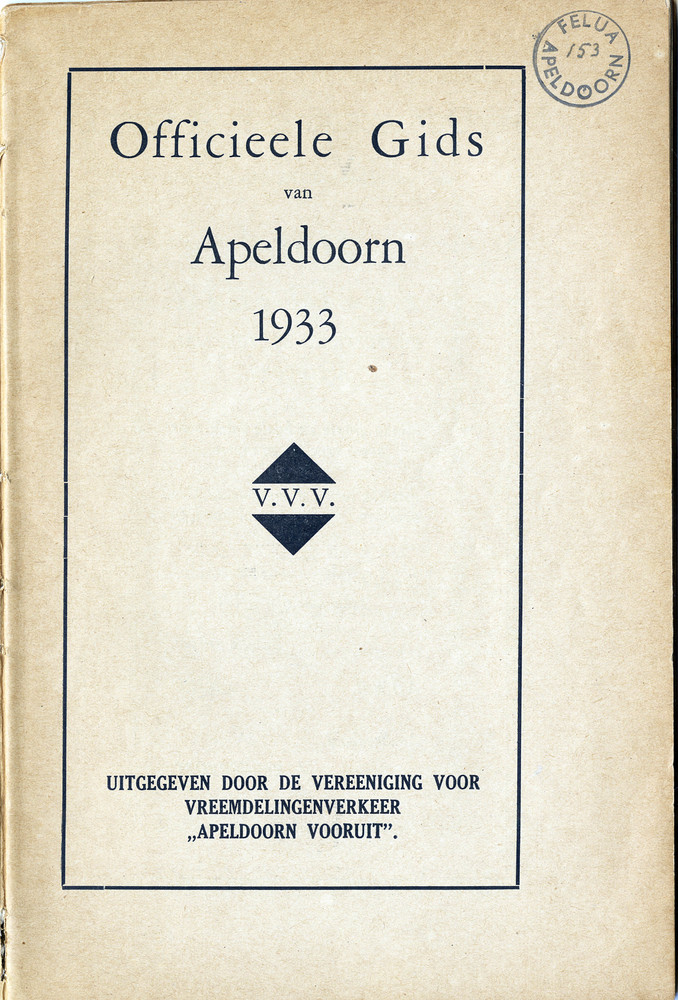 FELUA
153
APELDOORN

Officieele Gids
van
Apeldoorn
1933

V.V.V.

UITGEGEVEN DOOR DE VEREENIGING VOOR
VREEMDELINGENVERKEER
„APELDOORN VOORUIT".